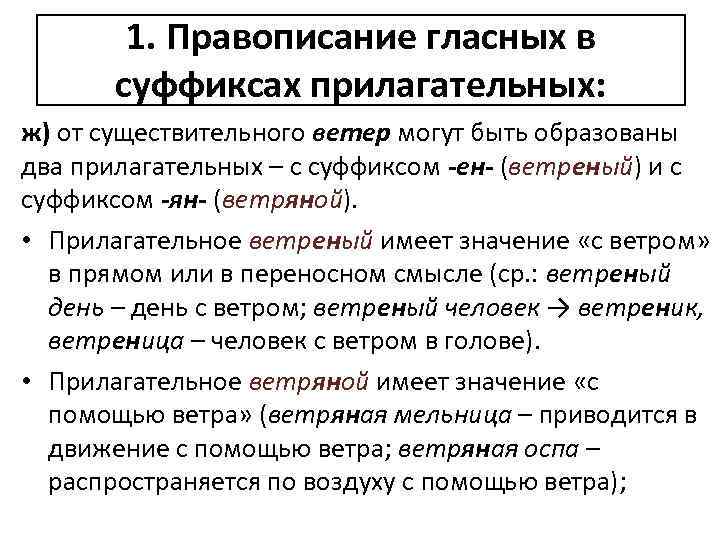 1. Правописание гласных в суффиксах прилагательных:

ж) от существительного ветер могут быть образованы два прилагательных – с суффиксом -ен- (ветреный) и с суффиксом -ян- (ветряной).

• Прилагательное ветреный имеет значение «с ветром» в прямом или в переносном смысле (ср.: ветреный день – день с ветром; ветреный человек → ветреник, ветреница – человек с ветром в голове).

• Прилагательное ветряной имеет значение «с помощью ветра» (ветряная мельница – приводится в движение с помощью ветра; ветряная оспа – распространяется по воздуху с помощью ветра);